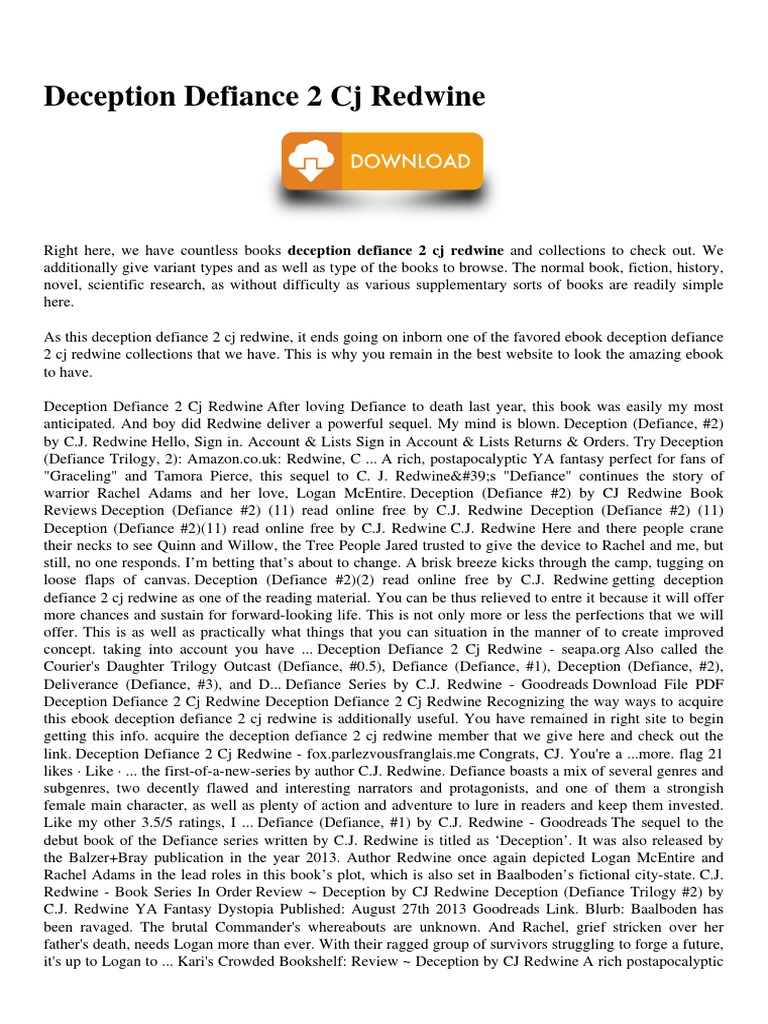 Deception Defiance 2 Cj Redwine

DOWNLOAD

Right here, we have countless books deception defiance 2 cj redwine and collections to check out. We additionally give variant types and as well as type of the books to browse. The normal book, fiction, history, novel, scientific research, as without difficulty as various supplementary sorts of books are readily simple here.

As this deception defiance 2 cj redwine, it ends going on inborn one of the favored ebook deception defiance 2 cj redwine collections that we have. This is why you remain in the best website to look the amazing ebook to have.

Deception Defiance 2 Cj Redwine After loving Defiance to death last year, this book was easily my most anticipated. And boy did Redwine deliver a powerful sequel. My mind is blown. Deception (Defiance, #2) by C.J. Redwine Hello, Sign in. Account & Lists Sign in Account & Lists Returns & Orders. Try Deception (Defiance Trilogy, 2): Amazon.co.uk: Redwine, C ... A rich, postapocalyptic YA fantasy perfect for fans of "Graceling" and Tamora Pierce, this sequel to C. J. Redwine&#39;s "Defiance" continues the story of warrior Rachel Adams and her love, Logan McEntire. Deception (Defiance #2) by CJ Redwine Book Reviews Deception (Defiance #2) (11) read online free by C.J. Redwine Deception (Defiance #2) (11) Deception (Defiance #2)(11) read online free by C.J. Redwine C.J. Redwine Here and there people crane their necks to see Quinn and Willow, the Tree People Jared trusted to give the device to Rachel and me, but still, no one responds. I'm betting that's about to change. A brisk breeze kicks through the camp, tugging on loose flaps of canvas. Deception (Defiance #2)(2) read online free by C.J. Redwine getting deception defiance 2 cj redwine as one of the reading material. You can be thus relieved to entre it because it will offer more chances and sustain for forward-looking life. This is not only more or less the perfections that we will offer. This is as well as practically what things that you can situation in the manner of to create improved concept. taking into account you have ... Deception Defiance 2 Cj Redwine - seapa.org Also called the Courier's Daughter Trilogy Outcast (Defiance, #0.5), Defiance (Defiance, #1), Deception (Defiance, #2), Deliverance (Defiance, #3), and D... Defiance Series by C.J. Redwine - Goodreads Download File PDF Deception Defiance 2 Cj Redwine Deception Defiance 2 Cj Redwine Recognizing the way ways to acquire this ebook deception defiance 2 cj redwine is additionally useful. You have remained in right site to begin getting this info. acquire the deception defiance 2 cj redwine member that we give here and check out the link. Deception Defiance 2 Cj Redwine - fox.parlezvousfranglais.me Congrats, CJ. You're a ...more. flag 21 likes · Like · ... the first-of-a-new-series by author C.J. Redwine. Defiance boasts a mix of several genres and subgenres, two decently flawed and interesting narrators and protagonists, and one of them a strongish female main character, as well as plenty of action and adventure to lure in readers and keep them invested. Like my other 3.5/5 ratings, I ... Defiance (Defiance, #1) by C.J. Redwine - Goodreads The sequel to the debut book of the Defiance series written by C.J. Redwine is titled as 'Deception'. It was also released by the Balzer+Bray publication in the year 2013. Author Redwine once again depicted Logan McEntire and Rachel Adams in the lead roles in this book's plot, which is also set in Baalboden's fictional city-state. C.J. Redwine - Book Series In Order Review ~ Deception by CJ Redwine Deception (Defiance Trilogy #2) by C.J. Redwine YA Fantasy Dystopia Published: August 27th 2013 Goodreads Link. Blurb: Baalboden has been ravaged. The brutal Commander's whereabouts are unknown. And Rachel, grief stricken over her father's death, needs Logan more than ever. With their ragged group of survivors struggling to forge a future, it's up to Logan to ... Kari's Crowded Bookshelf: Review ~ Deception by CJ Redwine A rich postapocalyptic